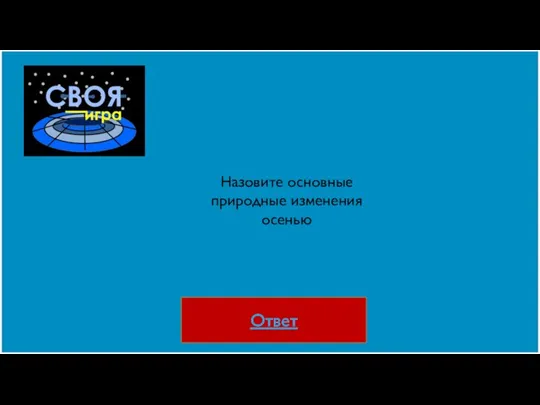 СВОЯ игра

Назовите основные природные изменения осенью

Ответ